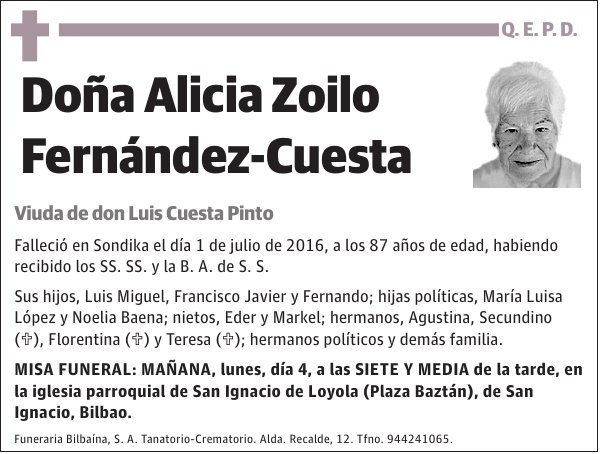 Q. E. P. D.

Doña Alicia Zoilo Fernández-Cuesta

Viuda de don Luis Cuesta Pinto

Falleció en Sondika el día 1 de julio de 2016, a los 87 años de edad, habiendo recibido los SS. SS. y la B. A. de S. S.

Sus hijos, Luis Miguel, Francisco Javier y Fernando; hijas políticas, María Luisa López y Noelia Baena; nietos, Eder y Markel; hermanos, Agustina, Secundino (✞), Florentina (✞) y Teresa (✞); hermanos políticos y demás familia.

MISA FUNERAL: MAÑANA, lunes, día 4, a las SIETE Y MEDIA de la tarde, en la iglesia parroquial de San Ignacio de Loyola (Plaza Baztán), de San Ignacio, Bilbao.

Funeraria Bilbaína, S. A. Tanatorio-Crematorio. Alda. Recalde, 12. Tfno. 944241065.